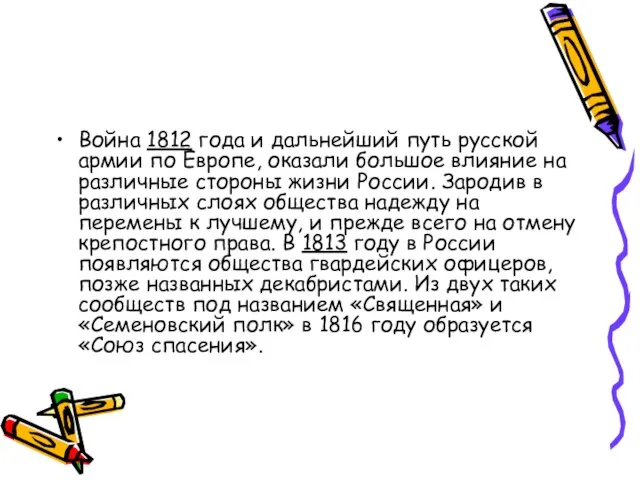 • Война 1812 года и дальнейший путь русской армии по Европе, оказали большое влияние на различные стороны жизни России. Зародив в различных слоях общества надежду на перемены к лучшему, и прежде всего на отмену крепостного права. В 1813 году в России появляются общества гвардейских офицеров, позже названных декабристами. Из двух таких сообществ под названием «Священная» и «Семеновский полк» в 1816 году образуется «Союз спасения».